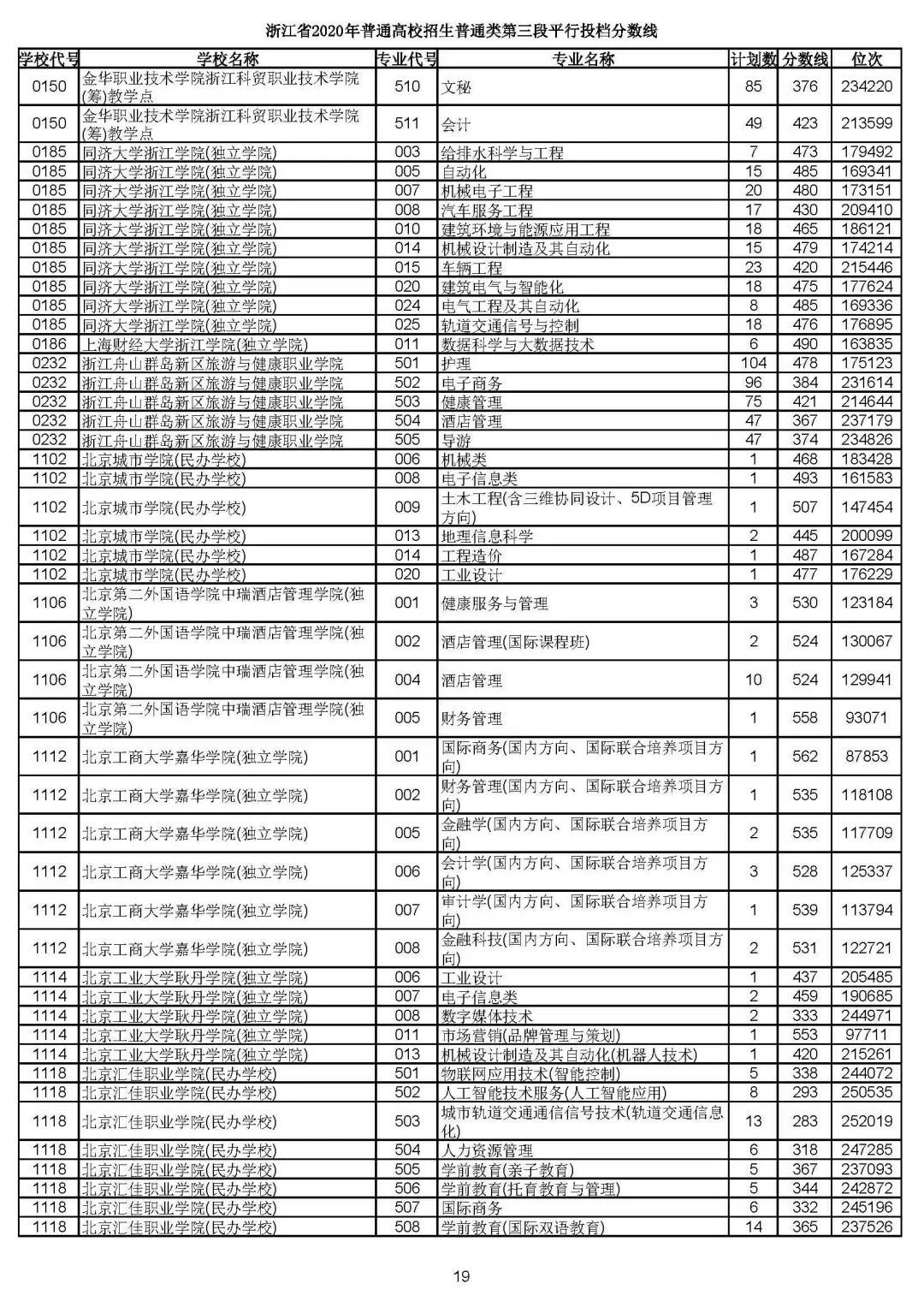 浙江省2020年普通高校招生普通类第三段平行投档分数线

| 学校代号 | 学校名称 | 专业代号 | 专业名称 | 计划数 | 分数线 | 位次 |
|---|---|---|---|---|---|---|
| 0150 | 金华职业技术学院浙江科贸职业技术学院(筹)教学点 | 510 | 文秘 | 85 | 376 | 234220 |
| 0150 | 金华职业技术学院浙江科贸职业技术学院(筹)教学点 | 511 | 会计 | 49 | 423 | 213599 |
| 0185 | 同济大学浙江学院(独立学院) | 003 | 给排水科学与工程 | 7 | 473 | 179492 |
| 0185 | 同济大学浙江学院(独立学院) | 005 | 自动化 | 15 | 485 | 169341 |
| 0185 | 同济大学浙江学院(独立学院) | 007 | 机械电子工程 | 20 | 480 | 173151 |
| 0185 | 同济大学浙江学院(独立学院) | 008 | 汽车服务工程 | 17 | 430 | 209410 |
| 0185 | 同济大学浙江学院(独立学院) | 010 | 建筑环境与能源应用工程 | 18 | 465 | 186121 |
| 0185 | 同济大学浙江学院(独立学院) | 014 | 机械设计制造及其自动化 | 15 | 479 | 174214 |
| 0185 | 同济大学浙江学院(独立学院) | 015 | 车辆工程 | 23 | 420 | 215446 |
| 0185 | 同济大学浙江学院(独立学院) | 020 | 建筑电气与智能化 | 18 | 475 | 177624 |
| 0185 | 同济大学浙江学院(独立学院) | 024 | 电气工程及其自动化 | 8 | 485 | 169336 |
| 0185 | 同济大学浙江学院(独立学院) | 025 | 轨道交通信号与控制 | 18 | 476 | 176895 |
| 0186 | 上海财经大学浙江学院(独立学院) | 011 | 数据科学与大数据技术 | 6 | 490 | 163835 |
| 0232 | 浙江舟山群岛新区旅游与健康职业学院 | 501 | 护理 | 104 | 478 | 175123 |
| 0232 | 浙江舟山群岛新区旅游与健康职业学院 | 502 | 电子商务 | 96 | 384 | 231614 |
| 0232 | 浙江舟山群岛新区旅游与健康职业学院 | 503 | 健康管理 | 75 | 421 | 214644 |
| 0232 | 浙江舟山群岛新区旅游与健康职业学院 | 504 | 酒店管理 | 47 | 367 | 237179 |
| 0232 | 浙江舟山群岛新区旅游与健康职业学院 | 505 | 导游 | 47 | 374 | 234826 |
| 1102 | 北京城市学院(民办学校) | 006 | 机械类 | 1 | 468 | 183428 |
| 1102 | 北京城市学院(民办学校) | 008 | 电子信息类 | 1 | 493 | 161583 |
| 1102 | 北京城市学院(民办学校) | 009 | 土木工程(含三维协同设计、5D项目管理方向) | 1 | 507 | 147454 |
| 1102 | 北京城市学院(民办学校) | 013 | 地理信息科学 | 2 | 445 | 200099 |
| 1102 | 北京城市学院(民办学校) | 014 | 工程造价 | 1 | 487 | 167284 |
| 1102 | 北京城市学院(民办学校) | 020 | 工业设计 | 1 | 477 | 176229 |
| 1106 | 北京第二外国语学院中瑞酒店管理学院(独立学院) | 001 | 健康服务与管理 | 3 | 530 | 123184 |
| 1106 | 北京第二外国语学院中瑞酒店管理学院(独立学院) | 002 | 酒店管理(国际课程班) | 2 | 524 | 130067 |
| 1106 | 北京第二外国语学院中瑞酒店管理学院(独立学院) | 004 | 酒店管理 | 10 | 524 | 129941 |
| 1106 | 北京第二外国语学院中瑞酒店管理学院(独立学院) | 005 | 财务管理 | 1 | 558 | 93071 |
| 1112 | 北京工商大学嘉华学院(独立学院) | 001 | 国际商务(国内方向、国际联合培养项目方向) | 1 | 562 | 87853 |
| 1112 | 北京工商大学嘉华学院(独立学院) | 002 | 财务管理(国内方向、国际联合培养项目方向) | 1 | 535 | 118108 |
| 1112 | 北京工商大学嘉华学院(独立学院) | 005 | 金融学(国内方向、国际联合培养项目方向) | 2 | 535 | 117709 |
| 1112 | 北京工商大学嘉华学院(独立学院) | 006 | 会计学(国内方向、国际联合培养项目方向) | 3 | 528 | 125337 |
| 1112 | 北京工商大学嘉华学院(独立学院) | 007 | 审计学(国内方向、国际联合培养项目方向) | 1 | 539 | 113794 |
| 1112 | 北京工商大学嘉华学院(独立学院) | 008 | 金融科技(国内方向、国际联合培养项目方向) | 2 | 531 | 122721 |
| 1114 | 北京工业大学耿丹学院(独立学院) | 006 | 工业设计 | 1 | 437 | 205485 |
| 1114 | 北京工业大学耿丹学院(独立学院) | 007 | 电子信息类 | 2 | 459 | 190685 |
| 1114 | 北京工业大学耿丹学院(独立学院) | 008 | 数字媒体技术 | 2 | 333 | 244971 |
| 1114 | 北京工业大学耿丹学院(独立学院) | 011 | 市场营销(品牌管理与策划) | 1 | 553 | 97711 |
| 1114 | 北京工业大学耿丹学院(独立学院) | 013 | 机械设计制造及其自动化(机器人技术) | 1 | 420 | 215261 |
| 1118 | 北京汇佳职业学院(民办学校) | 501 | 物联网应用技术(智能控制) | 5 | 338 | 244072 |
| 1118 | 北京汇佳职业学院(民办学校) | 502 | 人工智能技术服务(人工智能应用) | 8 | 293 | 250535 |
| 1118 | 北京汇佳职业学院(民办学校) | 503 | 城市轨道交通通信信号技术(轨道交通信息化) | 13 | 283 | 252019 |
| 1118 | 北京汇佳职业学院(民办学校) | 504 | 人力资源管理 | 6 | 318 | 247285 |
| 1118 | 北京汇佳职业学院(民办学校) | 505 | 学前教育(亲子教育) | 5 | 367 | 237093 |
| 1118 | 北京汇佳职业学院(民办学校) | 506 | 学前教育(托育教育与管理) | 5 | 344 | 242872 |
| 1118 | 北京汇佳职业学院(民办学校) | 507 | 国际商务 | 6 | 332 | 245196 |
| 1118 | 北京汇佳职业学院(民办学校) | 508 | 学前教育(国际双语教育) | 14 | 365 | 237526 |

19